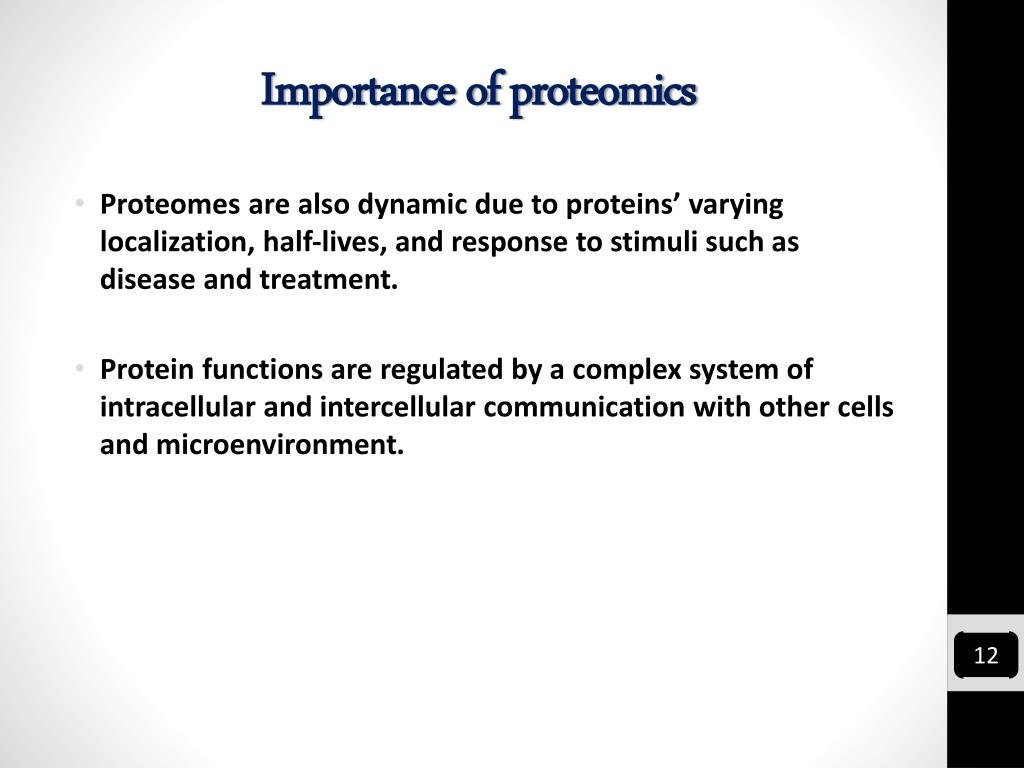 Importance of proteomics

• Proteomes are also dynamic due to proteins’ varying localization, half-lives, and response to stimuli such as disease and treatment.

• Protein functions are regulated by a complex system of intracellular and intercellular communication with other cells and microenvironment.

12